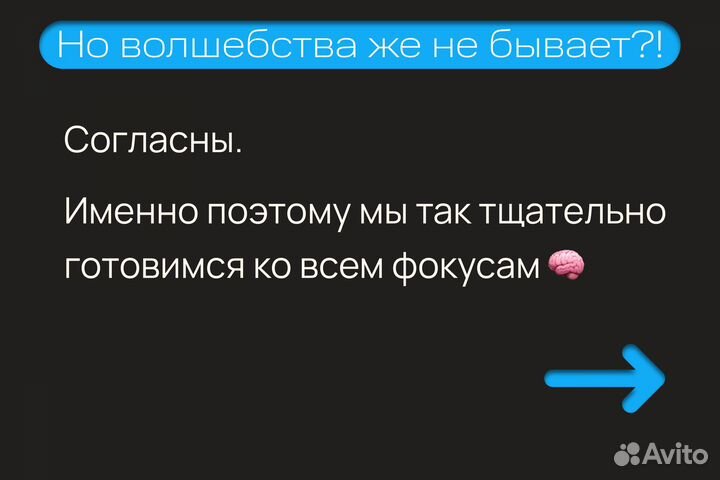 Но волшебства же не бывает?!

Согласны.

Именно поэтому мы так тщательно готовимся ко всем фокусам 🧠

Avito